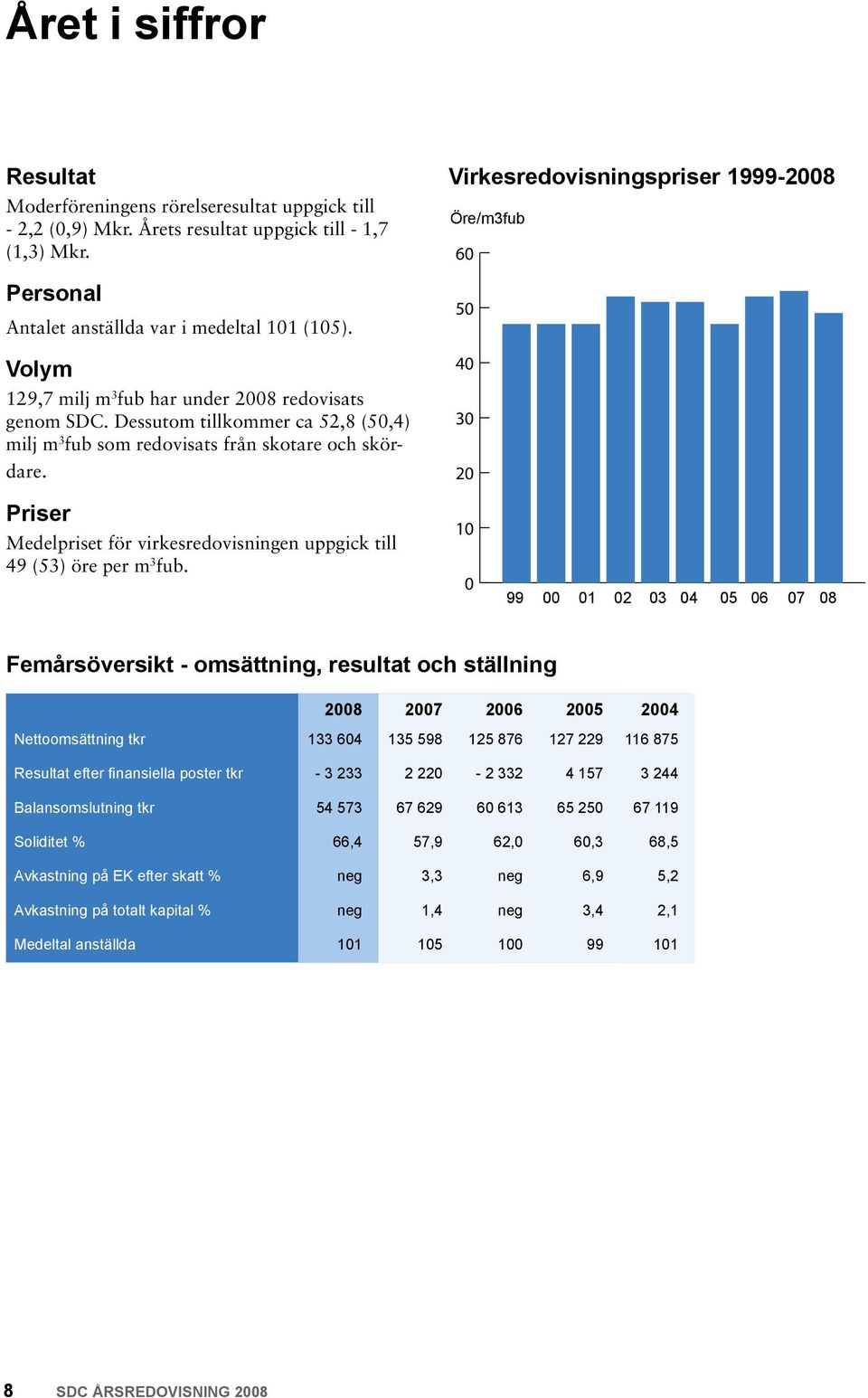 Året i siffror

Resultat
Moderföreningens rörelseresultat uppgick till - 2,2 (0,9) Mkr. Årets resultat uppgick till - 1,7 (1,3) Mkr.

Personal
Antalet anställda var i medeltal 101 (105).

Volym
129,7 milj m$^3$fub har under 2008 redovisats genom SDC. Dessutom tillkommer ca 52,8 (50,4) milj m$^3$fub som redovisats från skotare och skördare.

Priser
Medelpriset för virkesredovisningen uppgick till 49 (53) öre per m$^3$fub.

Virkesredovisningspriser 1999-2008

Öre/m3fub

60
50
40
30
20
10
0

99 00 01 02 03 04 05 06 07 08

Femårsöversikt - omsättning, resultat och ställning

| | 2008 | 2007 | 2006 | 2005 | 2004 |
|---|---|---|---|---|---|
| Nettoomsättning tkr | 133 604 | 135 598 | 125 876 | 127 229 | 116 875 |
| Resultat efter finansiella poster tkr | - 3 233 | 2 220 | - 2 332 | 4 157 | 3 244 |
| Balansomslutning tkr | 54 573 | 67 629 | 60 613 | 65 250 | 67 119 |
| Soliditet % | 66,4 | 57,9 | 62,0 | 60,3 | 68,5 |
| Avkastning på EK efter skatt % | neg | 3,3 | neg | 6,9 | 5,2 |
| Avkastning på totalt kapital % | neg | 1,4 | neg | 3,4 | 2,1 |
| Medeltal anställda | 101 | 105 | 100 | 99 | 101 |

8 SDC ÅRSREDOVISNING 2008